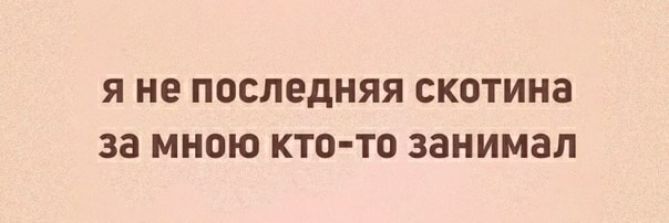 я не последняя скотина
за мною кто-то занимал